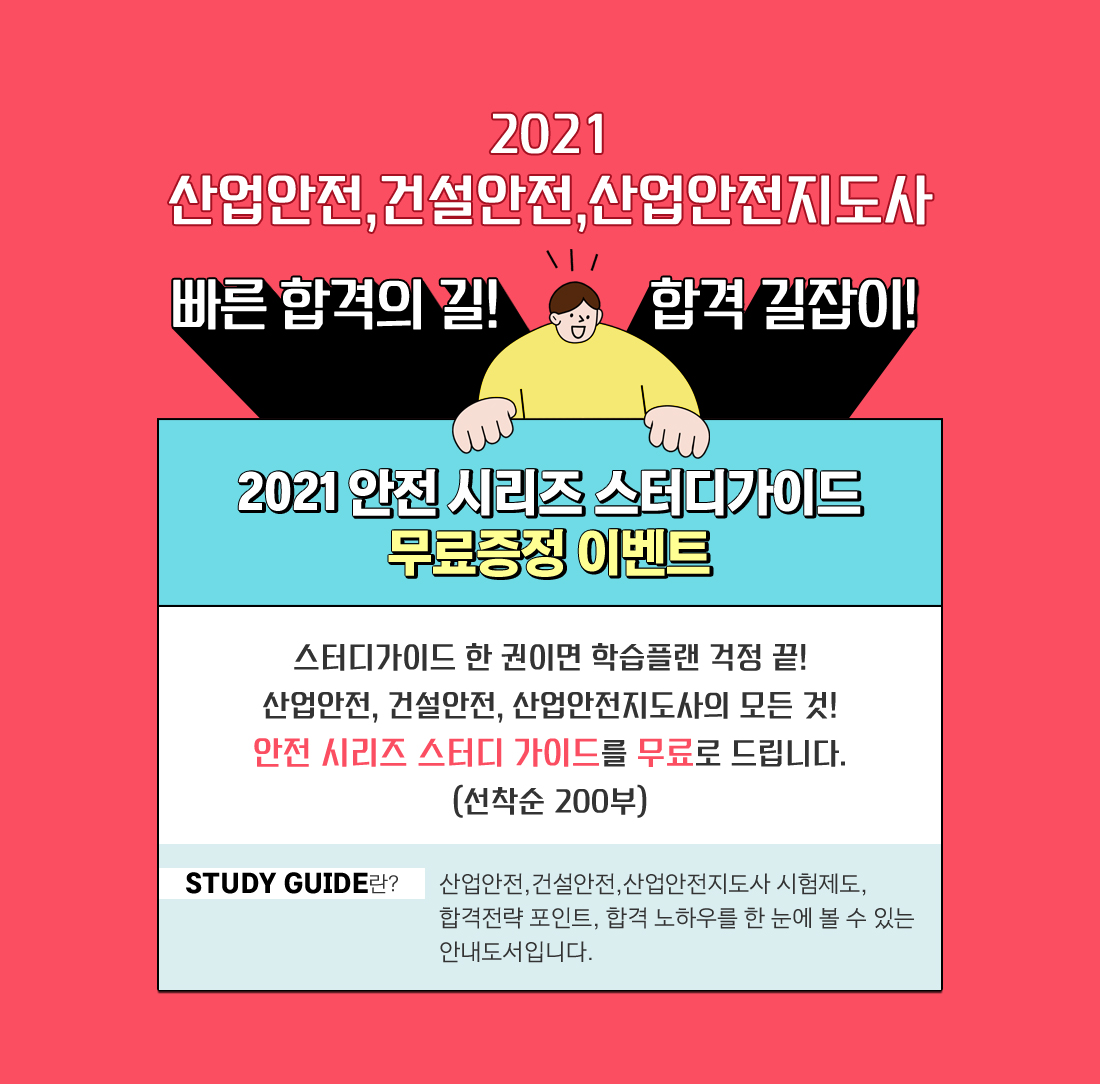 2021
산업안전,건설안전,산업안전지도사

빠른 합격의 길! 합격 길잡이!

2021 안전 시리즈 스터디가이드
무료증정 이벤트

스터디가이드 한 권이면 학습플랜 걱정 끝!
산업안전, 건설안전, 산업안전지도사의 모든 것!
안전 시리즈 스터디 가이드를 무료로 드립니다.
(선착순 200부)

STUDY GUIDE란?

산업안전,건설안전,산업안전지도사 시험제도, 합격전략 포인트, 합격 노하우를 한 눈에 볼 수 있는 안내도서입니다.